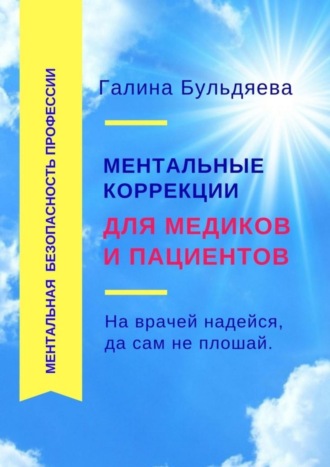 МЕНТАЛЬНАЯ БЕЗОПАСНОСТЬ ПРОФЕССИИ

Галина Бульдяева

МЕНТАЛЬНЫЕ КОРРЕКЦИИ

ДЛЯ МЕДИКОВ И ПАЦИЕНТОВ

На врачей надейся, да сам не плошай.